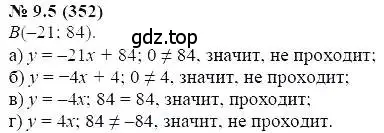 № 9.5 (352)
$B(-21; 84)$.
gdz.top
а) $y = -21x + 84$; $0 \neq 84$, значит, не проходит;
б) $y = -4x + 4$; $0 \neq 4$, значит, не проходит;
в) $y = -4x$; $84 = 84$, значит, проходит;
г) $y = 4x$; $84 \neq -84$, значит, не проходит.